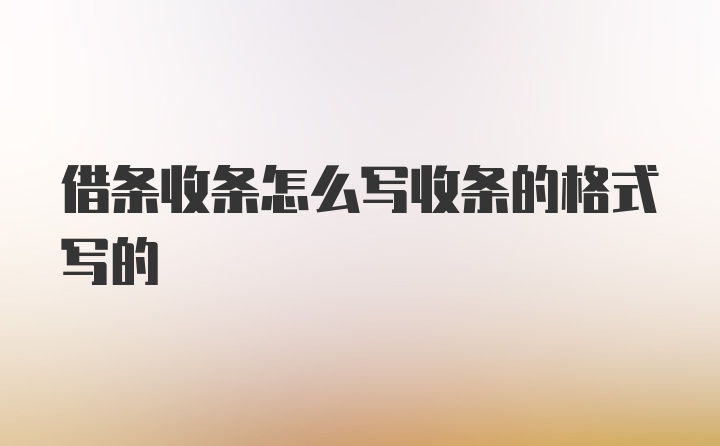 借条收条怎么写收条的格式写的